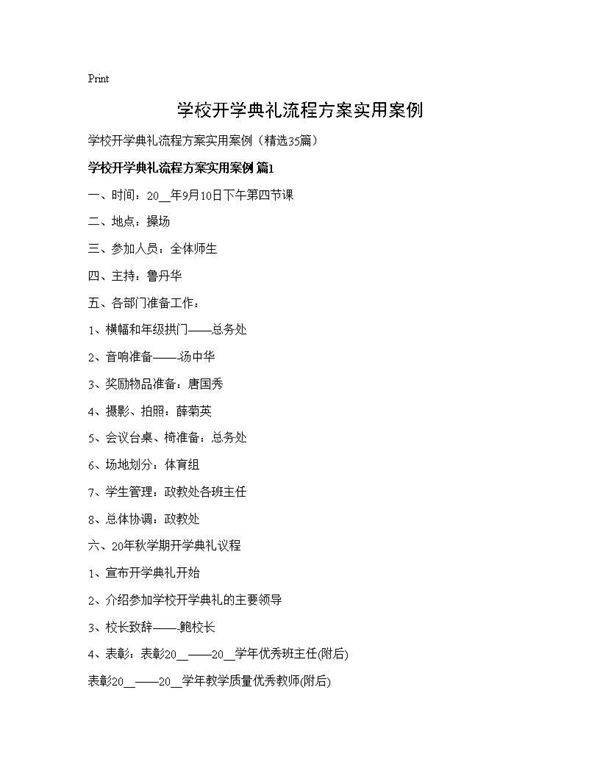 Print

学校开学典礼流程方案实用案例

学校开学典礼流程方案实用案例（精选35篇）

学校开学典礼流程方案实用案例 篇1

一、时间：20__年9月10日下午第四节课

二、地点：操场

三、参加人员：全体师生

四、主持：鲁丹华

五、各部门准备工作：

1、横幅和年级拱门——总务处

2、音响准备——汤中华

3、奖励物品准备：唐国秀

4、摄影、拍照：薛菊英

5、会议台桌、椅准备：总务处

6、场地划分：体育组

7、学生管理：政教处各班主任

8、总体协调：政教处

六、20年秋学期开学典礼议程

1、宣布开学典礼开始

2、介绍参加学校开学典礼的主要领导

3、校长致辞——鲍校长

4、表彰：表彰20__——20__学年优秀班主任(附后)

表彰20__——20__学年教学质量优秀教师(附后)